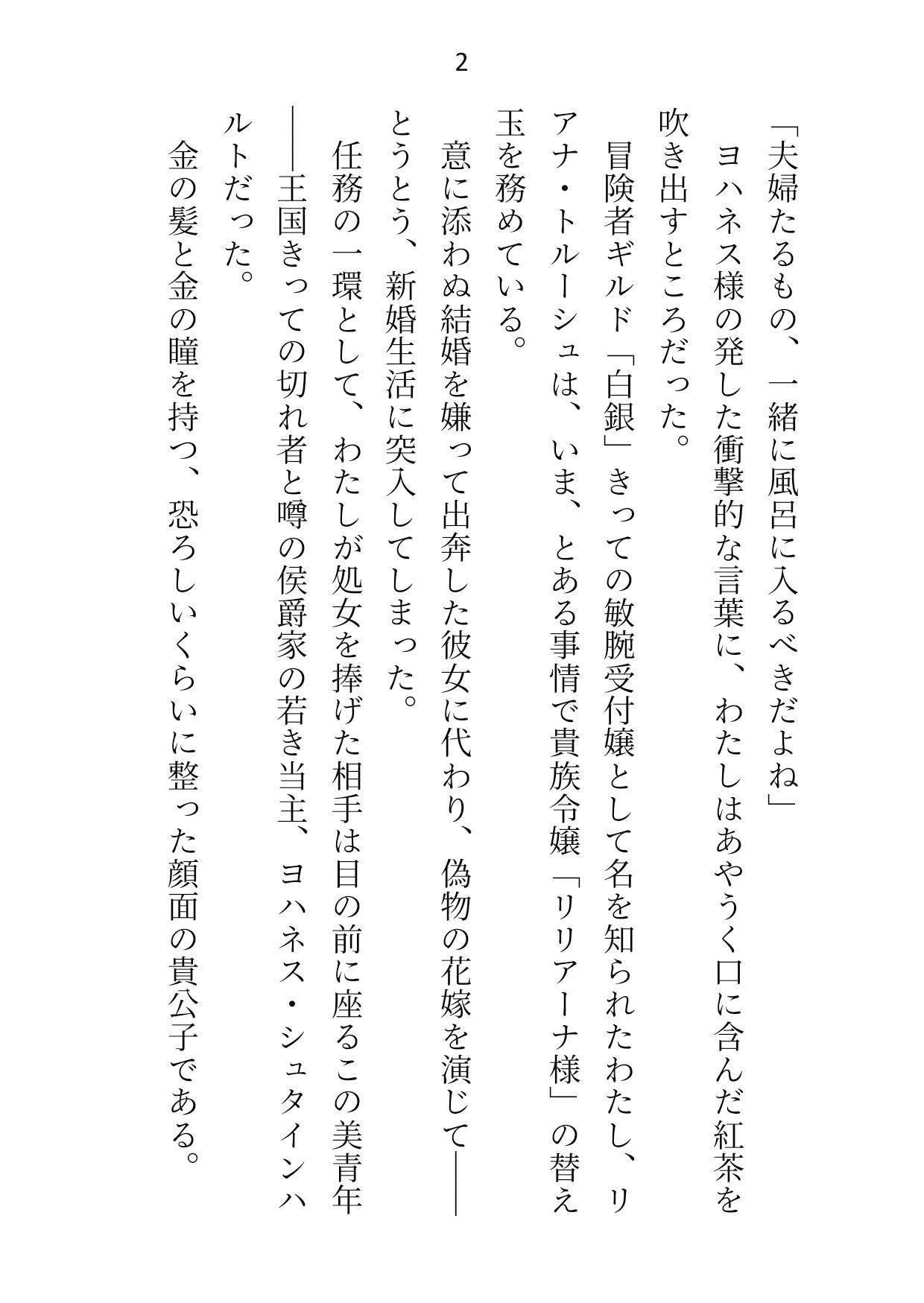 2

「夫婦たるもの、一緒に風呂に入るべきだよね」
ヨハネス様の発した衝撃的な言葉に、わたしはあやうく口に含んだ紅茶を吹き出すところだった。
冒険者ギルド「白銀」きっての敏腕受付嬢として名を知られたわたし、リアナ・トルーシュは、いま、とある事情で貴族令嬢「リリアーナ様」の替え玉を務めている。
意に添わぬ結婚を嫌って出奔した彼女に代わり、偽物の花嫁を演じて――とうとう、新婚生活に突入してしまった。
任務の一環として、わたしが処女を捧げた相手は目の前に座るこの美青年――王国きっての切れ者と噂の侯爵家の若き当主、ヨハネス・シュタインハルトだった。
金の髪と金の瞳を持つ、恐ろしいくらいに整った顔面の貴公子である。